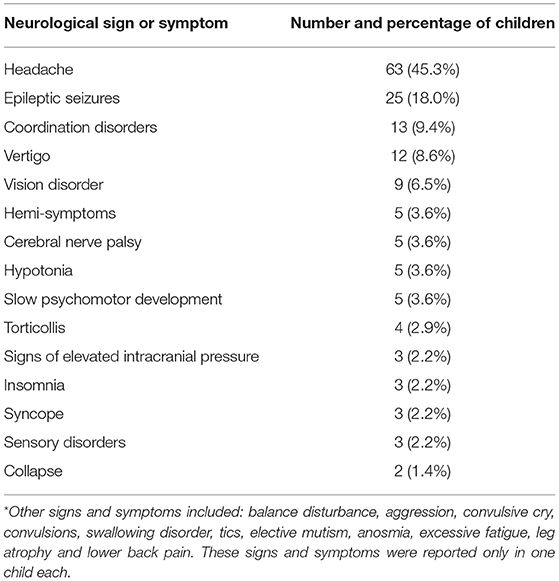 | Neurological sign or symptom | Number and percentage of children |
|---|---|
| Headache | 63 (45.3%) |
| Epileptic seizures | 25 (18.0%) |
| Coordination disorders | 13 (9.4%) |
| Vertigo | 12 (8.6%) |
| Vision disorder | 9 (6.5%) |
| Hemi-symptoms | 5 (3.6%) |
| Cerebral nerve palsy | 5 (3.6%) |
| Hypotonia | 5 (3.6%) |
| Slow psychomotor development | 5 (3.6%) |
| Torticollis | 4 (2.9%) |
| Signs of elevated intracranial pressure | 3 (2.2%) |
| Insomnia | 3 (2.2%) |
| Syncope | 3 (2.2%) |
| Sensory disorders | 3 (2.2%) |
| Collapse | 2 (1.4%) |

*Other signs and symptoms included: balance disturbance, aggression, convulsive cry, convulsions, swallowing disorder, tics, elective mutism, anosmia, excessive fatigue, leg atrophy and lower back pain. These signs and symptoms were reported only in one child each.